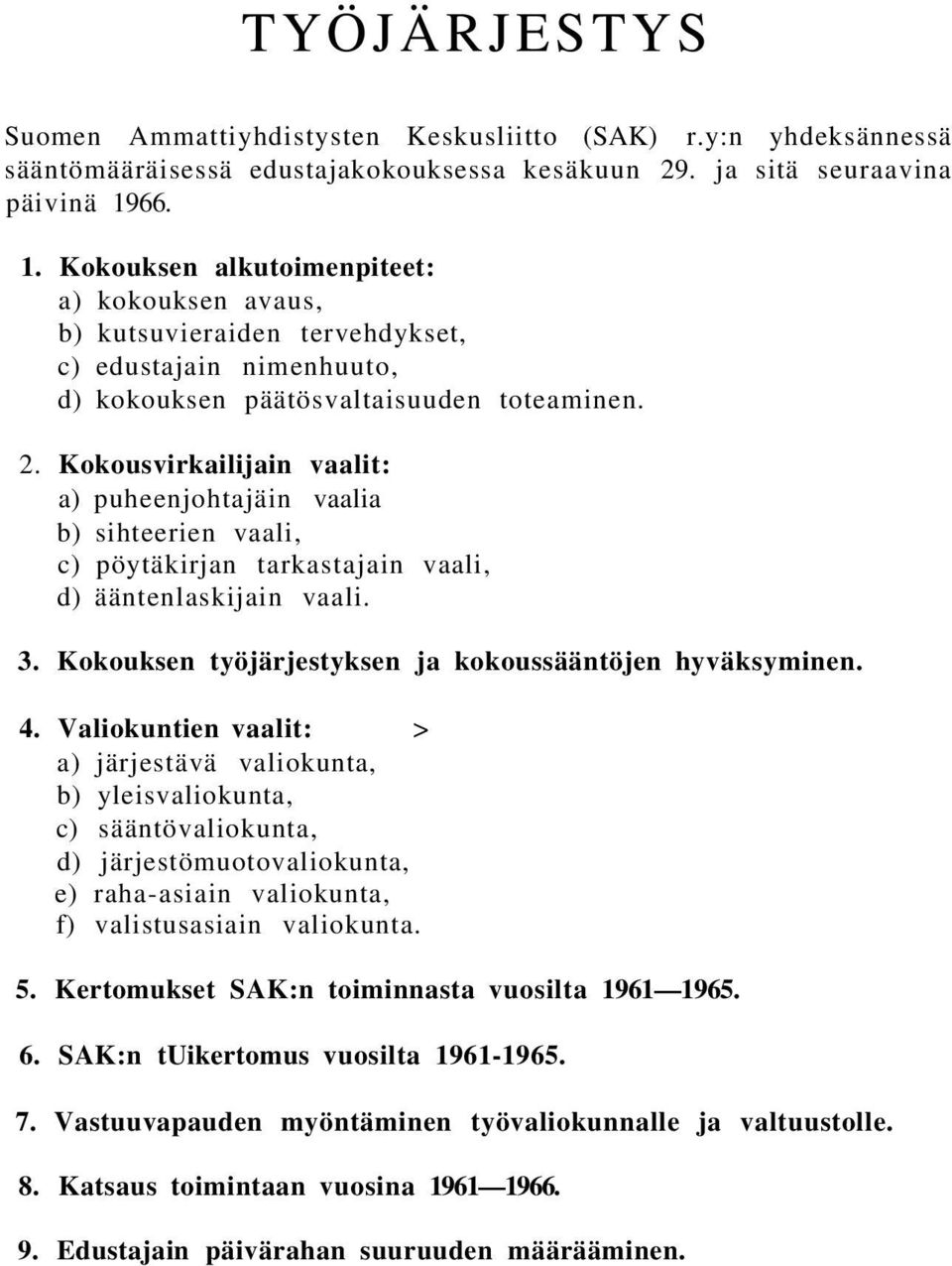 TYÖJÄRJESTYS

Suomen Ammattiyhdistysten Keskusliitto (SAK) r.y:n yhdeksännessä sääntömääräisessä edustajakokouksessa kesäkuun 29. ja sitä seuraavina päivinä 1966.

1. Kokouksen alkutoimenpiteet:
a) kokouksen avaus,
b) kutsuvieraiden tervehdykset,
c) edustajain nimenhuuto,
d) kokouksen päätösvaltaisuuden toteaminen.

2. Kokousvirkailijain vaalit:
a) puheenjohtajäin vaalia
b) sihteerien vaali,
c) pöytäkirjan tarkastajain vaali,
d) ääntenlaskijain vaali.

3. Kokouksen työjärjestyksen ja kokoussääntöjen hyväksyminen.

4. Valiokuntien vaalit: >
a) järjestävä valiokunta,
b) yleisvaliokunta,
c) sääntövaliokunta,
d) järjestömuotovaliokunta,
e) raha-asiain valiokunta,
f) valistusasiain valiokunta.

5. Kertomukset SAK:n toiminnasta vuosilta 1961—1965.

6. SAK:n tUikertomus vuosilta 1961-1965.

7. Vastuuvapauden myöntäminen työvaliokunnalle ja valtuustolle.

8. Katsaus toimintaan vuosina 1961—1966.

9. Edustajain päivärahan suuruuden määrääminen.